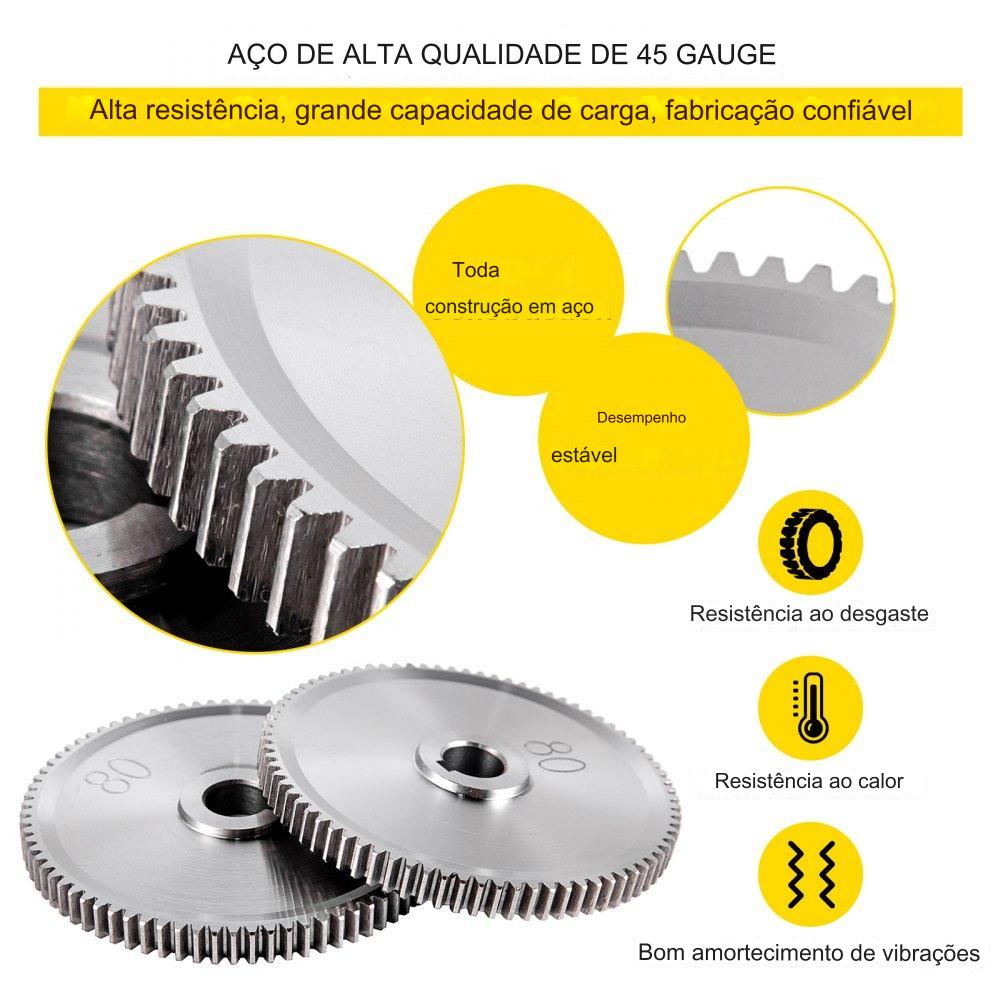 AÇO DE ALTA QUALIDADE DE 45 GAUGE

Alta resistência, grande capacidade de carga, fabricação confiável

Toda
construção em aço

Desempenho
estável

Resistência ao desgaste

Resistência ao calor

Bom amortecimento de vibrações

80

80